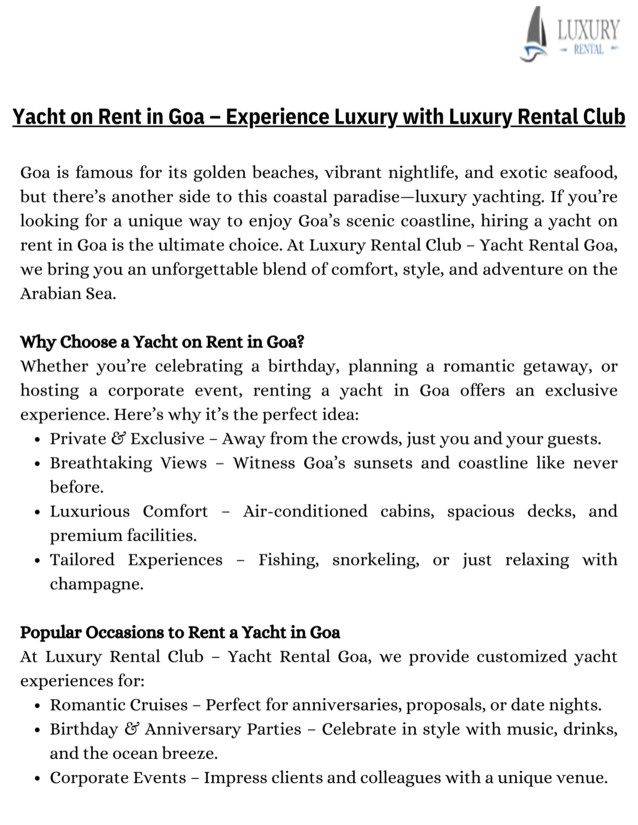 LUXURY
RENTAL

Yacht on Rent in Goa – Experience Luxury with Luxury Rental Club

Goa is famous for its golden beaches, vibrant nightlife, and exotic seafood, but there's another side to this coastal paradise—luxury yachting. If you're looking for a unique way to enjoy Goa's scenic coastline, hiring a yacht on rent in Goa is the ultimate choice. At Luxury Rental Club – Yacht Rental Goa, we bring you an unforgettable blend of comfort, style, and adventure on the Arabian Sea.

Why Choose a Yacht on Rent in Goa?
Whether you're celebrating a birthday, planning a romantic getaway, or hosting a corporate event, renting a yacht in Goa offers an exclusive experience. Here's why it's the perfect idea:
• Private & Exclusive – Away from the crowds, just you and your guests.
• Breathtaking Views – Witness Goa's sunsets and coastline like never before.
• Luxurious Comfort – Air-conditioned cabins, spacious decks, and premium facilities.
• Tailored Experiences – Fishing, snorkeling, or just relaxing with champagne.

Popular Occasions to Rent a Yacht in Goa
At Luxury Rental Club – Yacht Rental Goa, we provide customized yacht experiences for:
• Romantic Cruises – Perfect for anniversaries, proposals, or date nights.
• Birthday & Anniversary Parties – Celebrate in style with music, drinks, and the ocean breeze.
• Corporate Events – Impress clients and colleagues with a unique venue.